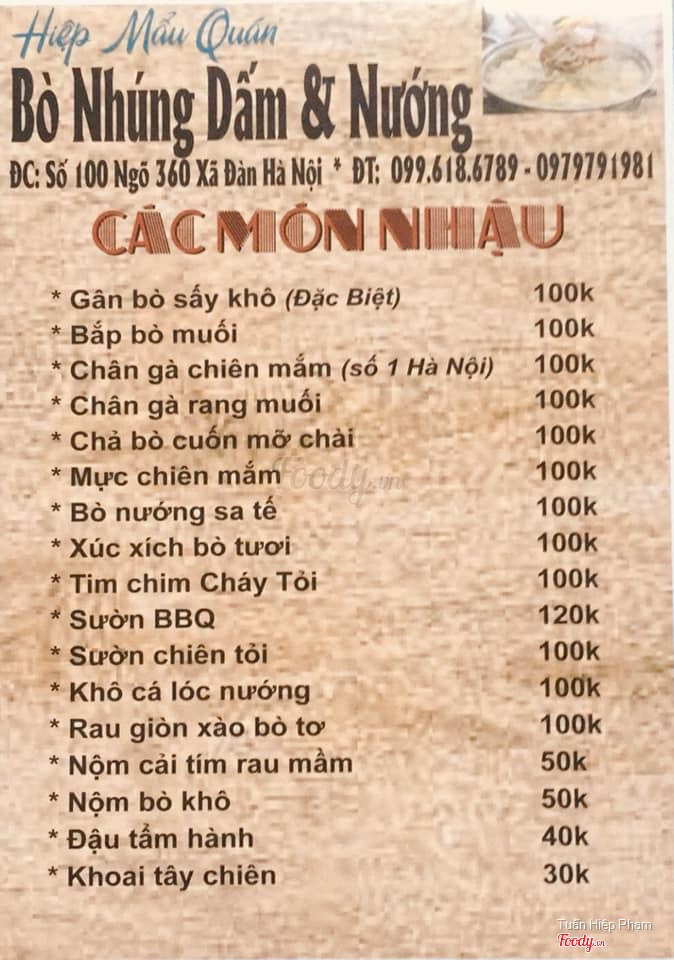 Hiệp Mẩu Quán
Bò Nhúng Dấm & Nướng
ĐC: Số 100 Ngõ 360 Xã Đàn Hà Nội * ĐT: 099.618.6789 - 0979791981

CÁC MÓN NHẬU

* Gân bò sấy khô (Đặc Biệt) 100k
* Bắp bò muối 100k
* Chân gà chiên mắm (số 1 Hà Nội) 100k
* Chân gà rang muối 100k
* Chả bò cuốn mỡ chài 100k
* Mực chiên mắm 100k
* Bò nướng sa tế 100k
* Xúc xích bò tươi 100k
* Tim chim Cháy Tỏi 100k
* Sườn BBQ 120k
* Sườn chiên tỏi 100k
* Khô cá lóc nướng 100k
* Rau giòn xào bò tơ 100k
* Nộm cải tím rau mầm 50k
* Nộm bò khô 50k
* Đậu tẩm hành 40k
* Khoai tây chiên 30k

Tuấn Hiệp Phạm
Foody.vn